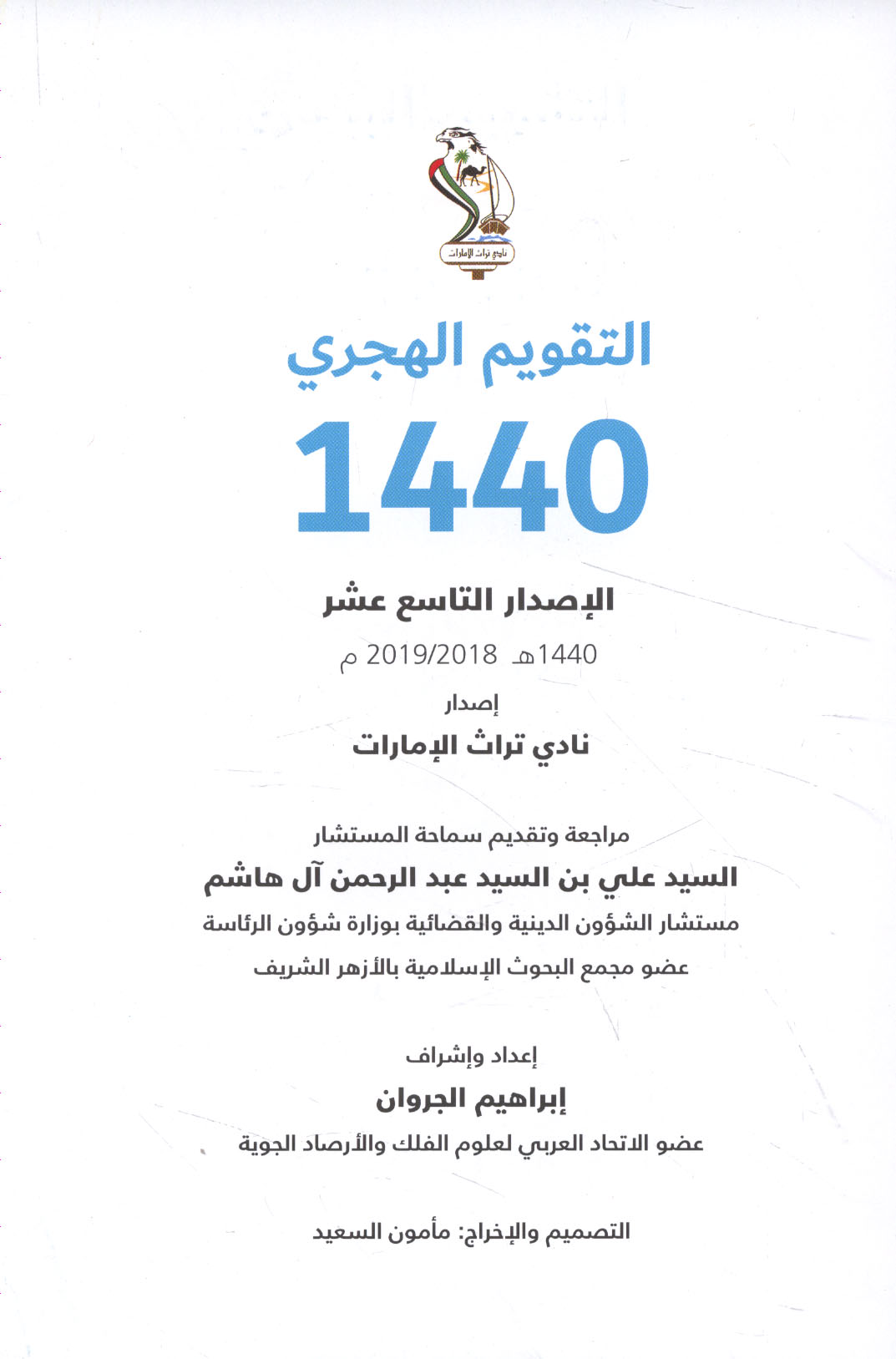 نادي تراث الإمارات

التقويم الهجري

1440

الإصدار التاسع عشر

1440هـ 2019/2018 م

إصدار

نادي تراث الإمارات

مراجعة وتقديم سماحة المستشار

السيد علي بن السيد عبد الرحمن آل هاشم

مستشار الشؤون الدينية والقضائية بوزارة شؤون الرئاسة

عضو مجمع البحوث الإسلامية بالأزهر الشريف

إعداد وإشراف

إبراهيم الجروان

عضو الاتحاد العربي لعلوم الفلك والأرصاد الجوية

التصميم والإخراج: مأمون السعيد